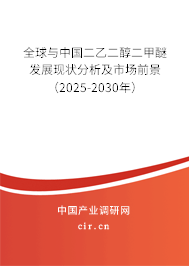 全球与中国二乙二醇二甲醚发展现状分析及市场前景（2025-2030年）

中国产业调研网

cir.cn